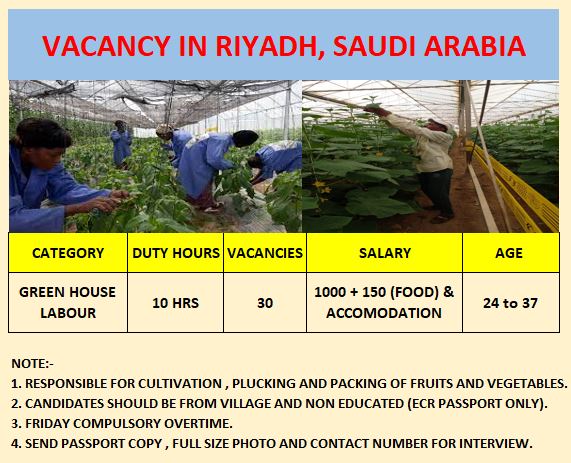 VACANCY IN RIYADH, SAUDI ARABIA

| CATEGORY | DUTY HOURS | VACANCIES | SALARY | AGE |
|---|---|---|---|---|
| GREEN HOUSE LABOUR | 10 HRS | 30 | 1000 + 150 (FOOD) & ACCOMODATION | 24 to 37 |

NOTE:-
1. RESPONSIBLE FOR CULTIVATION , PLUCKING AND PACKING OF FRUITS AND VEGETABLES.
2. CANDIDATES SHOULD BE FROM VILLAGE AND NON EDUCATED (ECR PASSPORT ONLY).
3. FRIDAY COMPULSORY OVERTIME.
4. SEND PASSPORT COPY , FULL SIZE PHOTO AND CONTACT NUMBER FOR INTERVIEW.